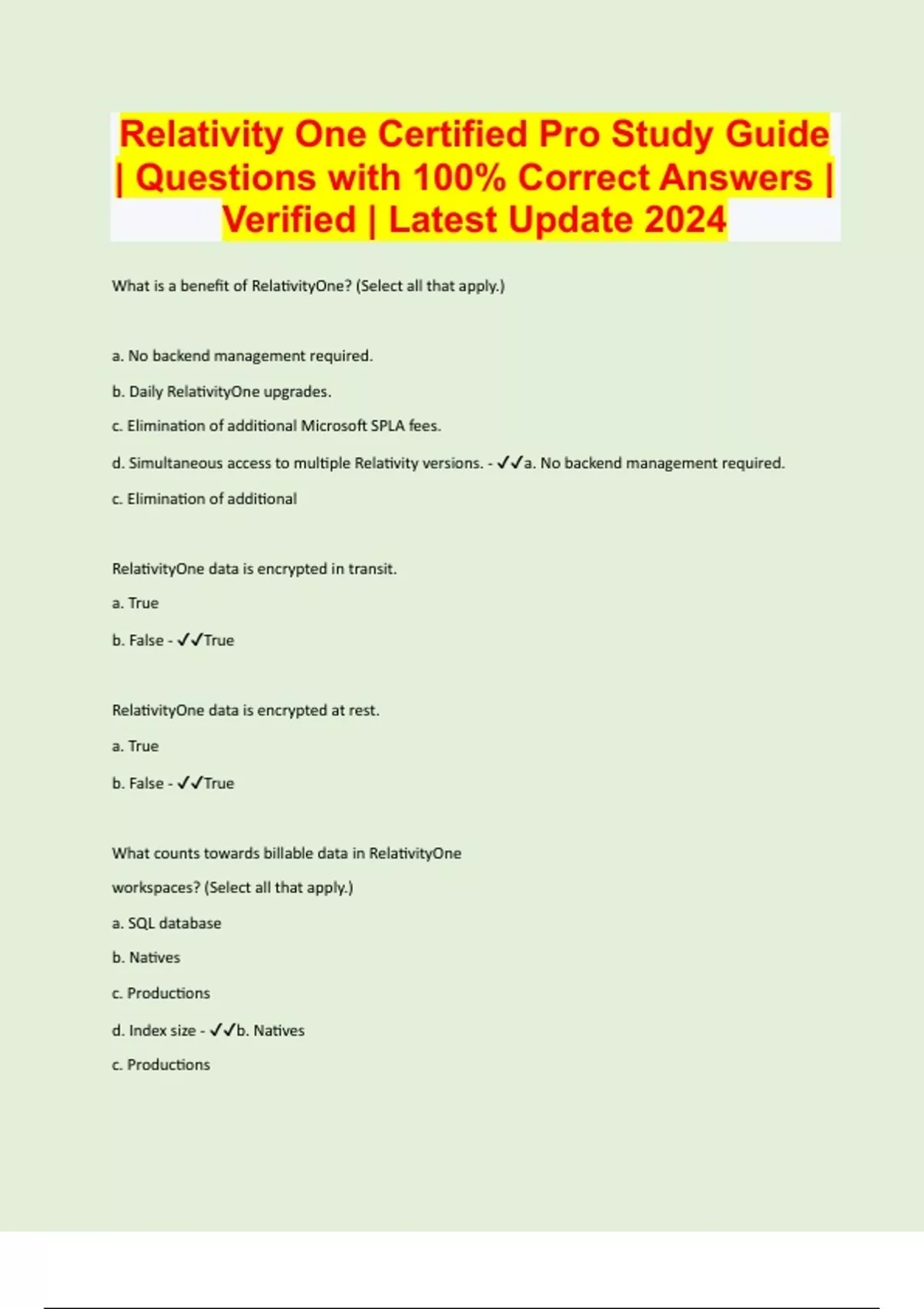 Relativity One Certified Pro Study Guide | Questions with 100% Correct Answers | Verified | Latest Update 2024

What is a benefit of RelativityOne? (Select all that apply.)

a. No backend management required.

b. Daily RelativityOne upgrades.

c. Elimination of additional Microsoft SPLA fees.

d. Simultaneous access to multiple Relativity versions. - ✓✓a. No backend management required.

c. Elimination of additional

RelativityOne data is encrypted in transit.

a. True

b. False - ✓✓True

RelativityOne data is encrypted at rest.

a. True

b. False - ✓✓True

What counts towards billable data in RelativityOne

workspaces? (Select all that apply.)

a. SQL database

b. Natives

c. Productions

d. Index size - ✓✓b. Natives

c. Productions